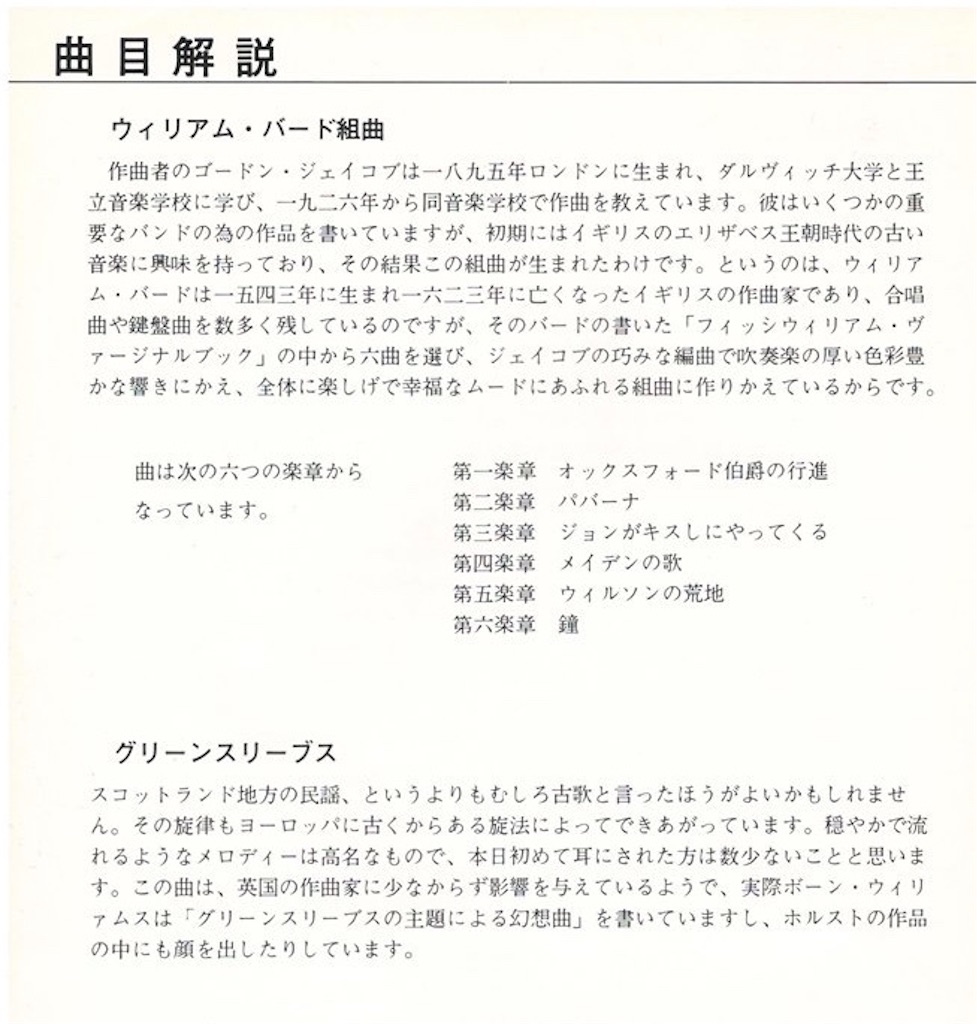 曲目解説

ウィリアム・バード組曲

作曲者のゴードン・ジェイコブは一八九五年ロンドンに生まれ、ダルヴィッチ大学と王立音楽学校に学び、一九二六年から同音楽学校で作曲を教えています。彼はいくつかの重要なバンドの為の作品を書いていますが、初期にはイギリスのエリザベス王朝時代の古い音楽に興味を持っており、その結果この組曲が生まれたわけです。というのは、ウィリアム・バードは一五四三年に生まれ一六二三年に亡くなったイギリスの作曲家であり、合唱曲や鍵盤曲を数多く残しているのですが、そのバードの書いた「フィッシウィリアム・ヴァージナルブック」の中から六曲を選び、ジェイコブの巧みな編曲で吹奏楽の厚い色彩豊かな響きにかえ、全体に楽しげで幸福なムードにあふれる組曲に作りかえているからです。

曲は次の六つの楽章からなっています。

第一楽章　オックスフォード伯爵の行進
第二楽章　パバーナ
第三楽章　ジョンがキスしにやってくる
第四楽章　メイデンの歌
第五楽章　ウィルソンの荒地
第六楽章　鐘

グリーンスリーブス

スコットランド地方の民謡、というよりもむしろ古歌と言ったほうがよいかもしれません。その旋律もヨーロッパに古くからある旋法によってできあがっています。穏やかで流れるようなメロディーは高名なもので、本日初めて耳にされた方は数少ないことと思います。この曲は、英国の作曲家に少なからず影響を与えているようで、実際ボーン・ウィリアムスは「グリーンスリーブスの主題による幻想曲」を書いていますし、ホルストの作品の中にも顔を出したりしています。